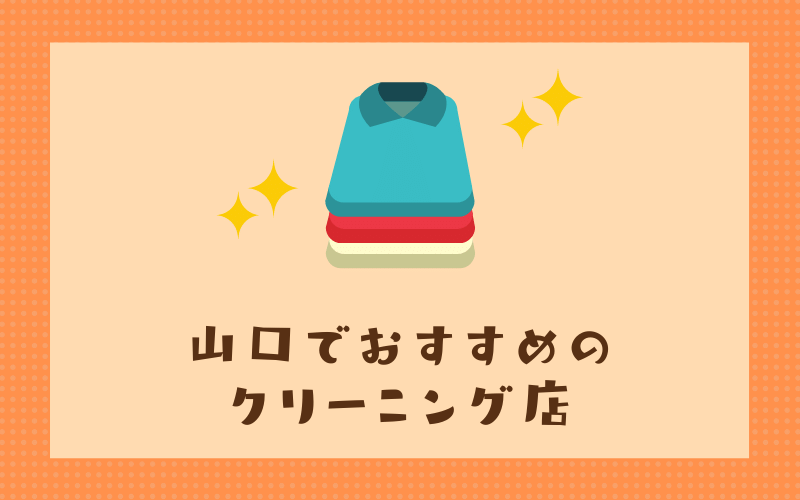 山口でおすすめの
クリーニング店